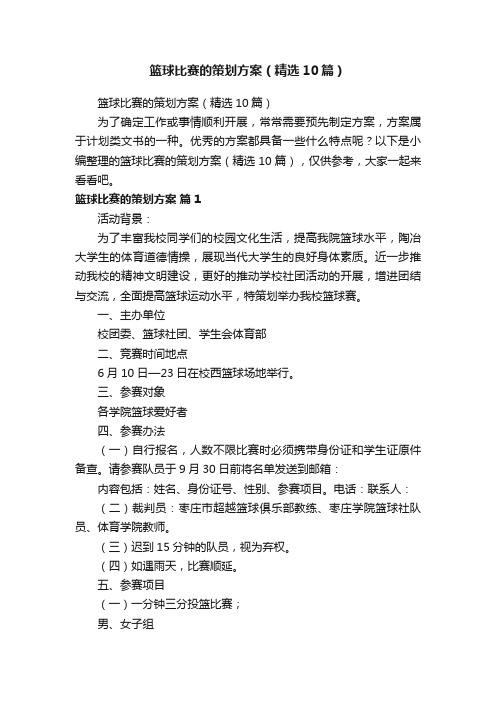 篮球比赛的策划方案（精选10篇）

篮球比赛的策划方案（精选10篇）

为了确定工作或事情顺利开展，常常需要预先制定方案，方案属于计划类文书的一种。优秀的方案都具备一些什么特点呢？以下是小编整理的篮球比赛的策划方案（精选10篇），仅供参考，大家一起来看看吧。

篮球比赛的策划方案 篇1

活动背景：

为了丰富我校同学们的校园文化生活，提高我院篮球水平，陶冶大学生的体育道德情操，展现当代大学生的良好身体素质。近一步推动我校的精神文明建设，更好的推动学校社团活动的开展，增进团结与交流，全面提高篮球运动水平，特策划举办我校篮球赛。

一、主办单位

校团委、篮球社团、学生会体育部

二、竞赛时间地点

6月10日—23日在校西篮球场地举行。

三、参赛对象

各学院篮球爱好者

四、参赛办法

（一）自行报名，人数不限比赛时必须携带身份证和学生证原件备查。请参赛队员于9月30日前将名单发送到邮箱：

内容包括：姓名、身份证号、性别、参赛项目。电话：联系人：

（二）裁判员：枣庄市超越篮球俱乐部教练、枣庄学院篮球社队员、体育学院教师。

（三）迟到15分钟的队员，视为弃权。

（四）如遇雨天，比赛顺延。

五、参赛项目

（一）一分钟三分投篮比赛；

男、女子组